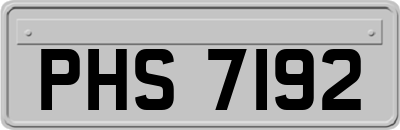 PHS 7192